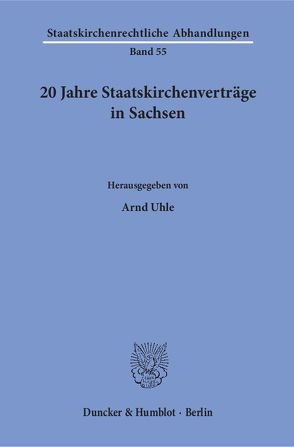 Staatskirchenrechtliche Abhandlungen
Band 55

20 Jahre Staatskirchenverträge in Sachsen

Herausgegeben von

Arnd Uhle

Duncker & Humblot · Berlin